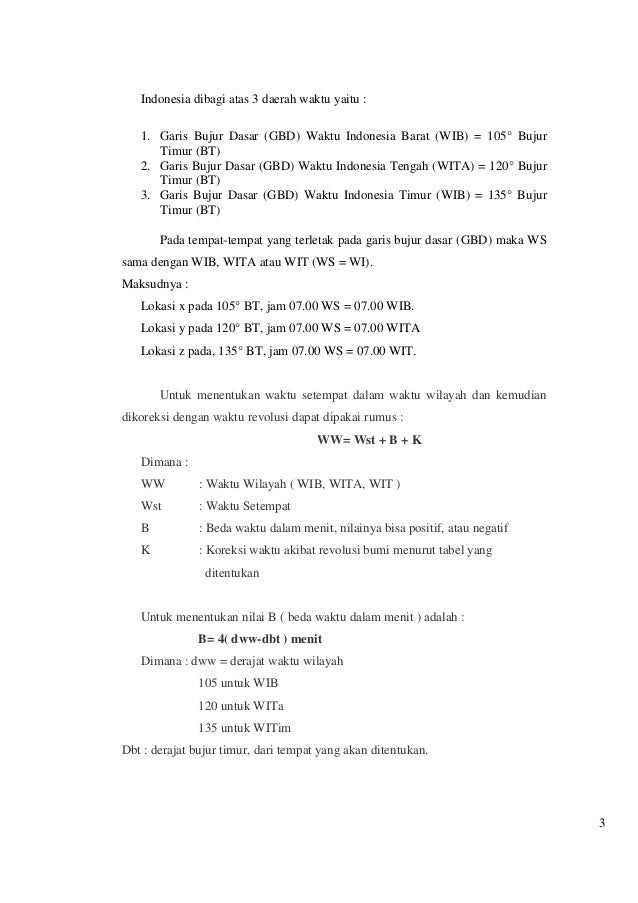 Indonesia dibagi atas 3 daerah waktu yaitu :

1. Garis Bujur Dasar (GBD) Waktu Indonesia Barat (WIB) = 105° Bujur Timur (BT)
2. Garis Bujur Dasar (GBD) Waktu Indonesia Tengah (WITA) = 120° Bujur Timur (BT)
3. Garis Bujur Dasar (GBD) Waktu Indonesia Timur (WIB) = 135° Bujur Timur (BT)

Pada tempat-tempat yang terletak pada garis bujur dasar (GBD) maka WS sama dengan WIB, WITA atau WIT (WS = WI).

Maksudnya :

Lokasi x pada 105° BT, jam 07.00 WS = 07.00 WIB.

Lokasi y pada 120° BT, jam 07.00 WS = 07.00 WITA

Lokasi z pada, 135° BT, jam 07.00 WS = 07.00 WIT.

Untuk menentukan waktu setempat dalam waktu wilayah dan kemudian dikoreksi dengan waktu revolusi dapat dipakai rumus :

WW= Wst + B + K

Dimana :

WW : Waktu Wilayah ( WIB, WITA, WIT )

Wst : Waktu Setempat

B : Beda waktu dalam menit, nilainya bisa positif, atau negatif

K : Koreksi waktu akibat revolusi bumi menurut tabel yang ditentukan

Untuk menentukan nilai B ( beda waktu dalam menit ) adalah :

B= 4( dww-dbt ) menit

Dimana : dww = derajat waktu wilayah

105 untuk WIB

120 untuk WITa

135 untuk WITim

Dbt : derajat bujur timur, dari tempat yang akan ditentukan.

3